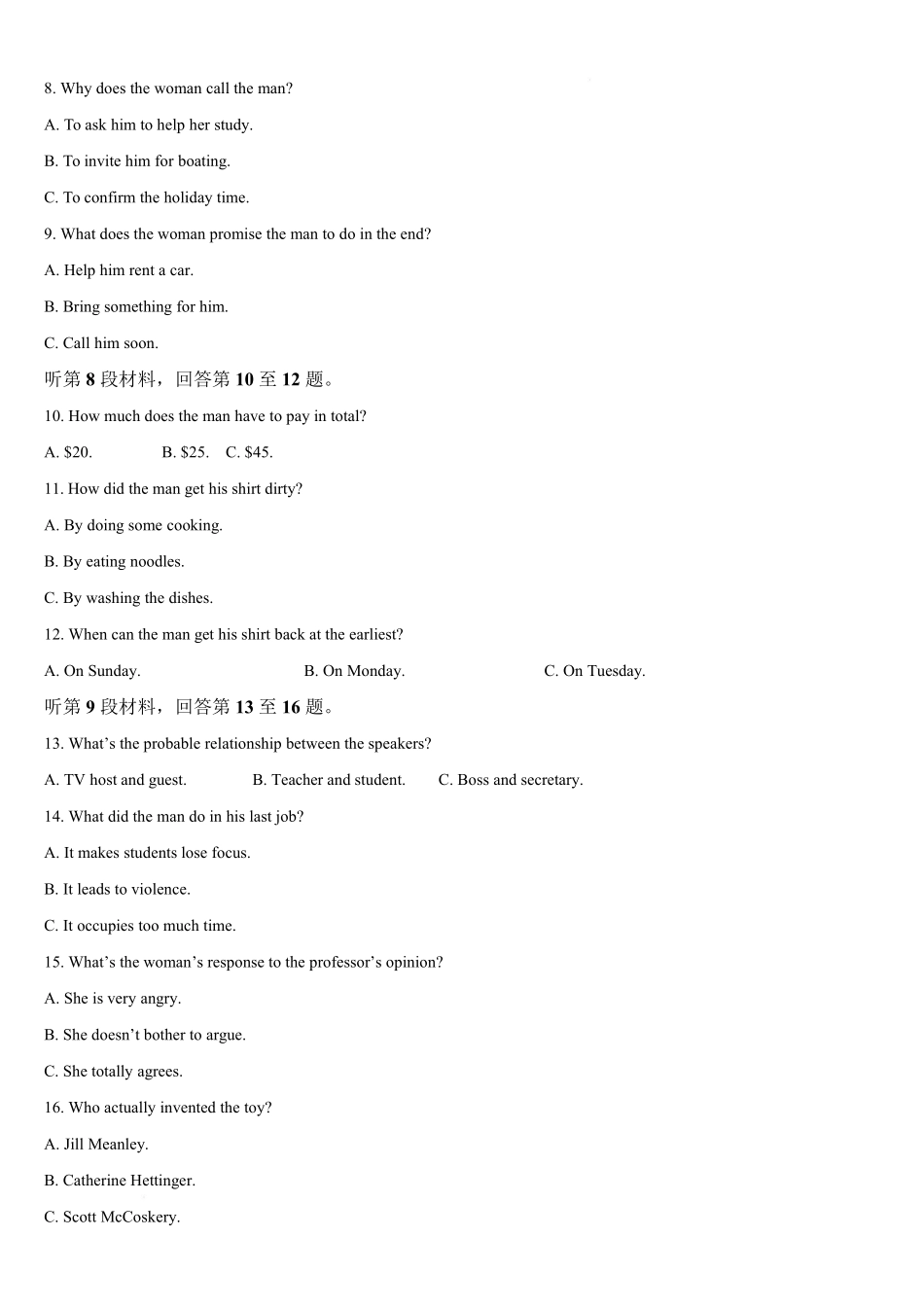 8. Why does the woman call the man?

A. To ask him to help her study.

B. To invite him for boating.

C. To confirm the holiday time.

9. What does the woman promise the man to do in the end?

A. Help him rent a car.

B. Bring something for him.

C. Call him soon.

听第8段材料，回答第10至12题。

10. How much does the man have to pay in total?

A. $20.  B. $25.  C. $45.

11. How did the man get his shirt dirty?

A. By doing some cooking.

B. By eating noodles.

C. By washing the dishes.

12. When can the man get his shirt back at the earliest?

A. On Sunday.  B. On Monday.  C. On Tuesday.

听第9段材料，回答第13至16题。

13. What's the probable relationship between the speakers?

A. TV host and guest.  B. Teacher and student.  C. Boss and secretary.

14. What did the man do in his last job?

A. It makes students lose focus.

B. It leads to violence.

C. It occupies too much time.

15. What's the woman's response to the professor's opinion?

A. She is very angry.

B. She doesn't bother to argue.

C. She totally agrees.

16. Who actually invented the toy?

A. Jill Meanley.

B. Catherine Hettinger.

C. Scott McCoskery.